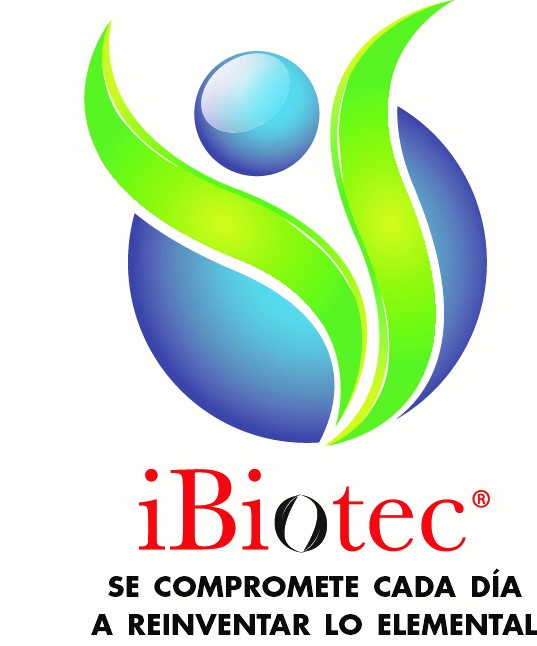 iBiotec®

SE COMPROMETE CADA DÍA
A REINVENTAR LO ELEMENTAL